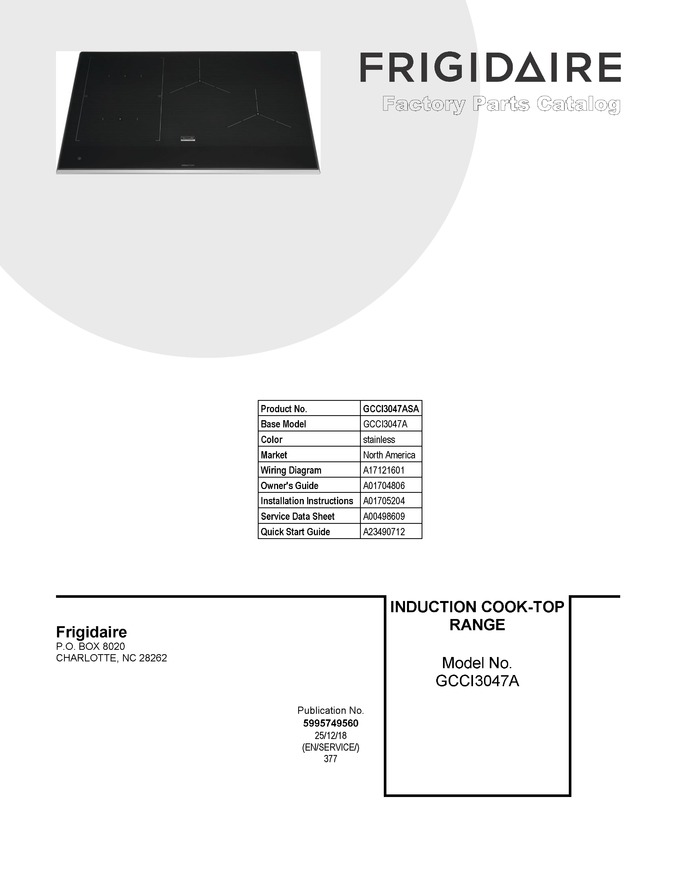 FRIGIDAIRE
Factory Parts Catalog

| Product No. | GCCI3047ASA |
|---|---|
| Base Model | GCCI3047A |
| Color | stainless |
| Market | North America |
| Wiring Diagram | A17121601 |
| Owner's Guide | A01704806 |
| Installation Instructions | A01705204 |
| Service Data Sheet | A00498609 |
| Quick Start Guide | A23490712 |

Frigidaire
P.O. BOX 8020
CHARLOTTE, NC 28262

Publication No.
5995749560
25/12/18
(EN/SERVICE/)
377

INDUCTION COOK-TOP RANGE

Model No.
GCCI3047A